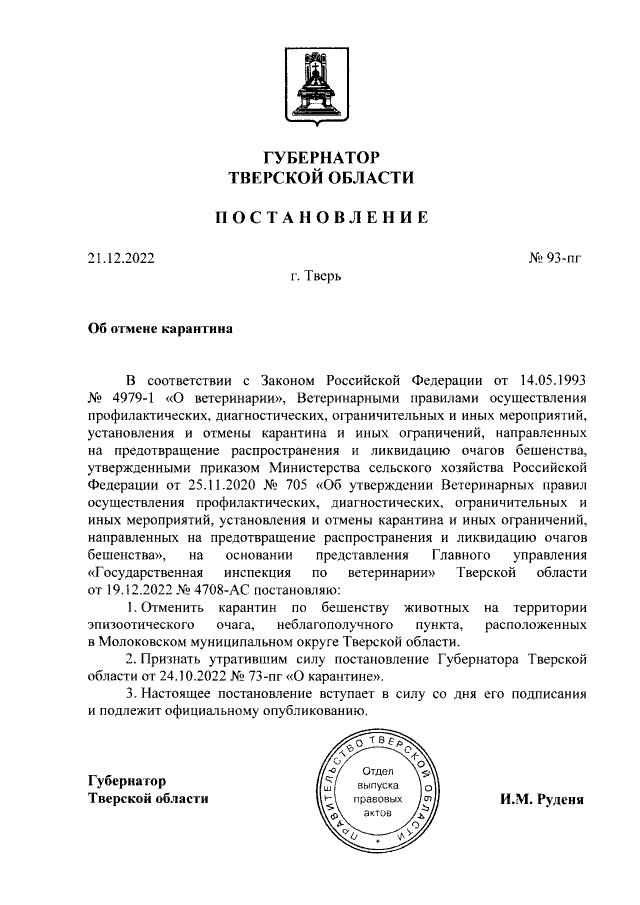 ГУБЕРНАТОР
ТВЕРСКОЙ ОБЛАСТИ

ПОСТАНОВЛЕНИЕ

21.12.2022 № 93-пг
г. Тверь

Об отмене карантина

В соответствии с Законом Российской Федерации от 14.05.1993 № 4979-1 «О ветеринарии», Ветеринарными правилами осуществления профилактических, диагностических, ограничительных и иных мероприятий, установления и отмены карантина и иных ограничений, направленных на предотвращение распространения и ликвидацию очагов бешенства, утвержденными приказом Министерства сельского хозяйства Российской Федерации от 25.11.2020 № 705 «Об утверждении Ветеринарных правил осуществления профилактических, диагностических, ограничительных и иных мероприятий, установления и отмены карантина и иных ограничений, направленных на предотвращение распространения и ликвидацию очагов бешенства», на основании представления Главного управления «Государственная инспекция по ветеринарии» Тверской области от 19.12.2022 № 4708-АС постановляю:

1. Отменить карантин по бешенству животных на территории эпизоотического очага, неблагополучного пункта, расположенных в Молоковском муниципальном округе Тверской области.

2. Признать утратившим силу постановление Губернатора Тверской области от 24.10.2022 № 73-пг «О карантине».

3. Настоящее постановление вступает в силу со дня его подписания и подлежит официальному опубликованию.

Губернатор
Тверской области

ПРАВИТЕЛЬСТВО ТВЕРСКОЙ ОБЛАСТИ
Отдел выпуска правовых актов

И.М. Руденя